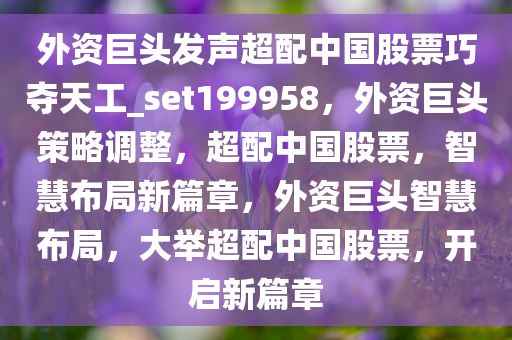 外资巨头发声超配中国股票巧夺天工_set199958，外资巨头策略调整，超配中国股票，智慧布局新篇章，外资巨头智慧布局，大举超配中国股票，开启新篇章